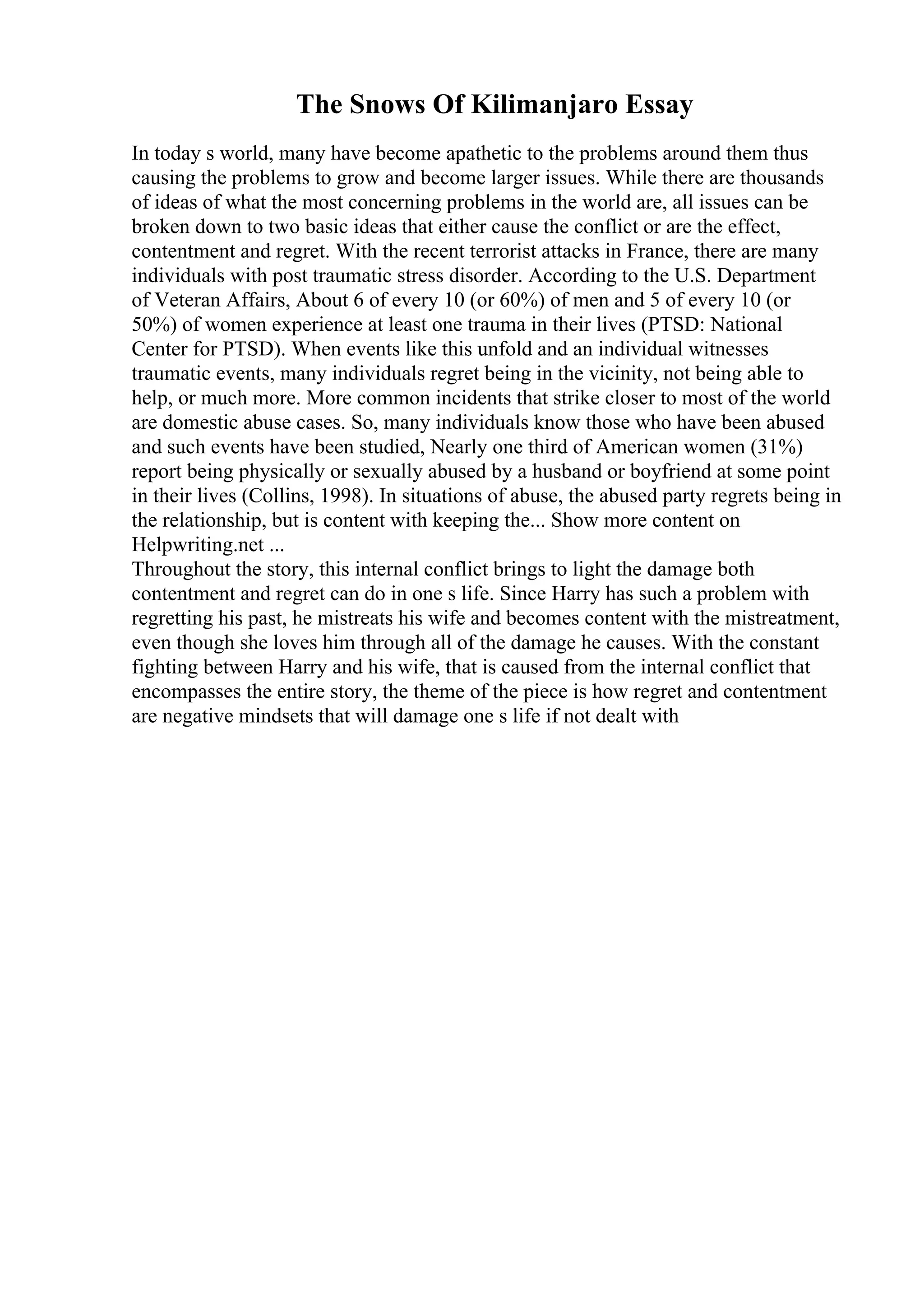 The Snows Of Kilimanjaro Essay

In today s world, many have become apathetic to the problems around them thus causing the problems to grow and become larger issues. While there are thousands of ideas of what the most concerning problems in the world are, all issues can be broken down to two basic ideas that either cause the conflict or are the effect, contentment and regret. With the recent terrorist attacks in France, there are many individuals with post traumatic stress disorder. According to the U.S. Department of Veteran Affairs, About 6 of every 10 (or 60%) of men and 5 of every 10 (or 50%) of women experience at least one trauma in their lives (PTSD: National Center for PTSD). When events like this unfold and an individual witnesses traumatic events, many individuals regret being in the vicinity, not being able to help, or much more. More common incidents that strike closer to most of the world are domestic abuse cases. So, many individuals know those who have been abused and such events have been studied, Nearly one third of American women (31%) report being physically or sexually abused by a husband or boyfriend at some point in their lives (Collins, 1998). In situations of abuse, the abused party regrets being in the relationship, but is content with keeping the... Show more content on Helpwriting.net ...
Throughout the story, this internal conflict brings to light the damage both contentment and regret can do in one s life. Since Harry has such a problem with regretting his past, he mistreats his wife and becomes content with the mistreatment, even though she loves him through all of the damage he causes. With the constant fighting between Harry and his wife, that is caused from the internal conflict that encompasses the entire story, the theme of the piece is how regret and contentment are negative mindsets that will damage one s life if not dealt with